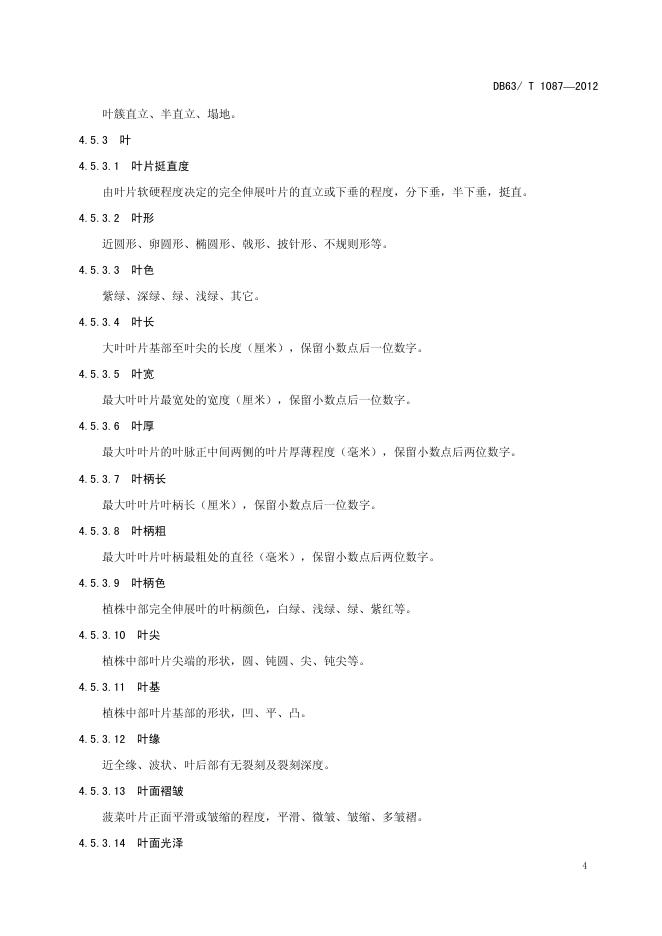 DB63/ T 1087—2012

叶簇直立、半直立、塌地。

4.5.3 叶

4.5.3.1 叶片挺直度

由叶片软硬程度决定的完全伸展叶片的直立或下垂的程度，分下垂，半下垂，挺直。

4.5.3.2 叶形

近圆形、卵圆形、椭圆形、戟形、披针形、不规则形等。

4.5.3.3 叶色

紫绿、深绿、绿、浅绿、其它。

4.5.3.4 叶长

大叶叶片基部至叶尖的长度（厘米），保留小数点后一位数字。

4.5.3.5 叶宽

最大叶叶片最宽处的宽度（厘米），保留小数点后一位数字。

4.5.3.6 叶厚

最大叶叶片的叶脉正中间两侧的叶片厚薄程度（毫米），保留小数点后两位数字。

4.5.3.7 叶柄长

最大叶叶片叶柄长（厘米），保留小数点后一位数字。

4.5.3.8 叶柄粗

最大叶叶片叶柄最粗处的直径（毫米），保留小数点后两位数字。

4.5.3.9 叶柄色

植株中部完全伸展叶的叶柄颜色，白绿、浅绿、绿、紫红等。

4.5.3.10 叶尖

植株中部叶片尖端的形状，圆、钝圆、尖、钝尖等。

4.5.3.11 叶基

植株中部叶片基部的形状，凹、平、凸。

4.5.3.12 叶缘

近全缘、波状、叶后部有无裂刻及裂刻深度。

4.5.3.13 叶面褶皱

菠菜叶片正面平滑或皱缩的程度，平滑、微皱、皱缩、多皱褶。

4.5.3.14 叶面光泽

4